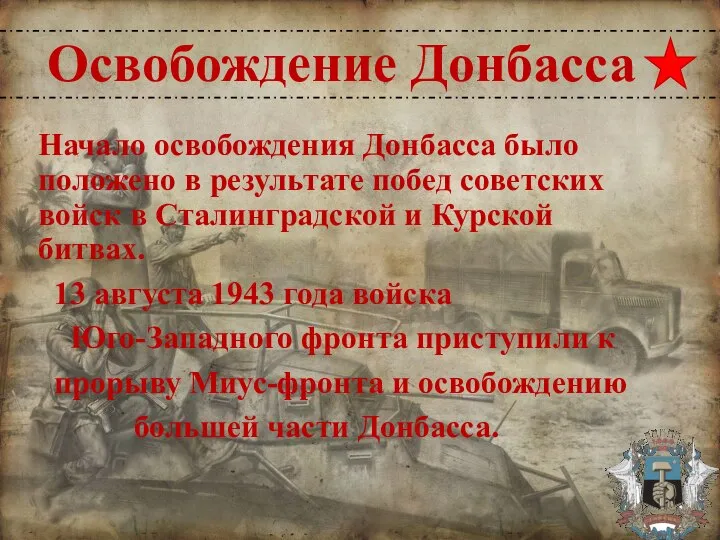 Освобождение Донбасса

Начало освобождения Донбасса было положено в результате побед советских войск в Сталинградской и Курской битвах.

13 августа 1943 года войска Юго-Западного фронта приступили к прорыву Миус-фронта и освобождению большей части Донбасса.